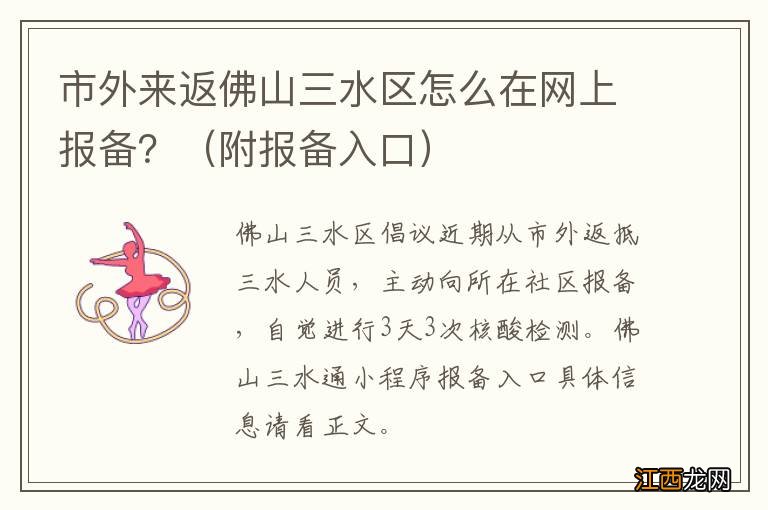 市外来返佛山三水区怎么在网上报备？（附报备入口）

佛山三水区倡议近期从市外返抵三水人员，主动向所在社区报备，自觉进行3天3次核酸检测。佛山三水通小程序报备入口具体信息请看正文。

江西龙网